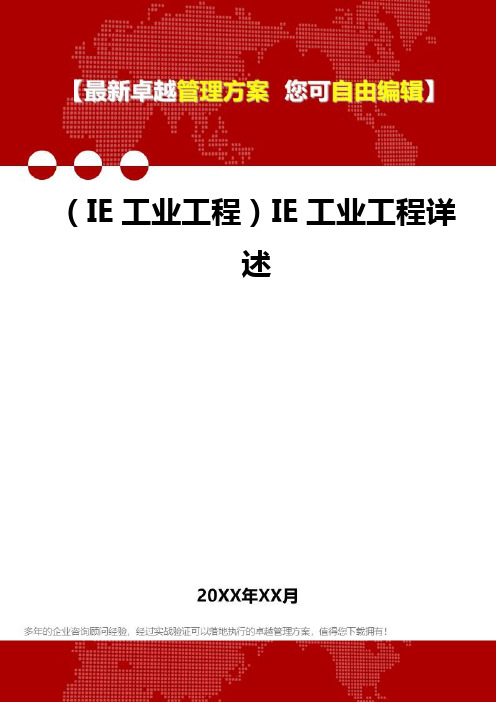 【最新卓越管理方案 您可自由编辑】

（IE 工业工程）IE 工业工程详述

20XX年XX月

多年的企业咨询顾问经验，经过实战验证可以落地执行的卓越管理方案，值得您下载拥有！